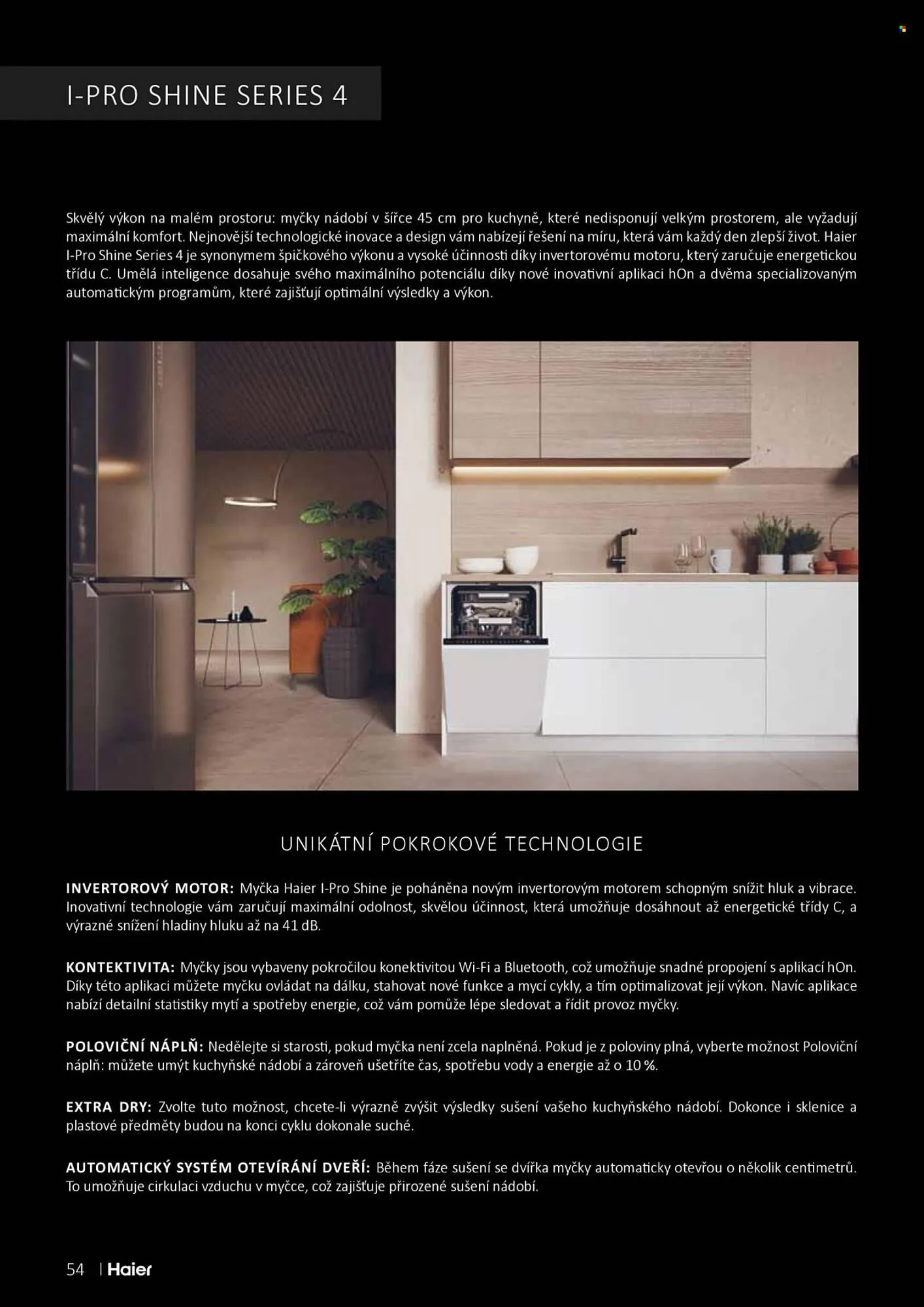 I-PRO SHINE SERIES 4

Skvělý výkon na malém prostoru: myčky nádobí v šířce 45 cm pro kuchyně, které nedisponují velkým prostorem, ale vyžadují maximální komfort. Nejnovější technologické inovace a design vám nabízejí řešení na míru, která vám každý den zlepší život. Haier I-Pro Shine Series 4 je synonymem špičkového výkonu a vysoké účinnosti díky invertorovému motoru, který zaručuje energetickou třídu C. Umělá inteligence dosahuje svého maximálního potenciálu díky nové inovativní aplikaci hOn a dvěma specializovaným automatickým programům, které zajišťují optimální výsledky a výkon.

UNIKÁTNÍ POKROKOVÉ TECHNOLOGIE

INVERTOROVÝ MOTOR: Myčka Haier I-Pro Shine je poháněna novým invertorovým motorem schopným snížit hluk a vibrace. Inovativní technologie vám zaručují maximální odolnost, skvělou účinnost, která umožňuje dosáhnout až energetické třídy C, a výrazné snížení hladiny hluku až na 41 dB.

KONTEKTIVITA: Myčky jsou vybaveny pokročilou konektivitou Wi-Fi a Bluetooth, což umožňuje snadné propojení s aplikací hOn. Díky této aplikaci můžete myčku ovládat na dálku, stahovat nové funkce a mycí cykly, a tím optimalizovat její výkon. Navíc aplikace nabízí detailní statistiky mytí a spotřeby energie, což vám pomůže lépe sledovat a řídit provoz myčky.

POLOVIČNÍ NÁPLŇ: Nedělejte si starosti, pokud myčka není zcela naplněná. Pokud je z poloviny plná, vyberte možnost Poloviční náplň: můžete umýt kuchyňské nádobí a zároveň ušetříte čas, spotřebu vody a energie až o 10 %.

EXTRA DRY: Zvolte tuto možnost, chcete-li výrazně zvýšit výsledky sušení vašeho kuchyňského nádobí. Dokonce i sklenice a plastové předměty budou na konci cyklu dokonale suché.

AUTOMATICKÝ SYSTÉM OTEVÍRÁNÍ DVEŘÍ: Během fáze sušení se dvířka myčky automaticky otevřou o několik centimetrů. To umožňuje cirkulaci vzduchu v myčce, což zajišťuje přirozené sušení nádobí.

54 | Haier